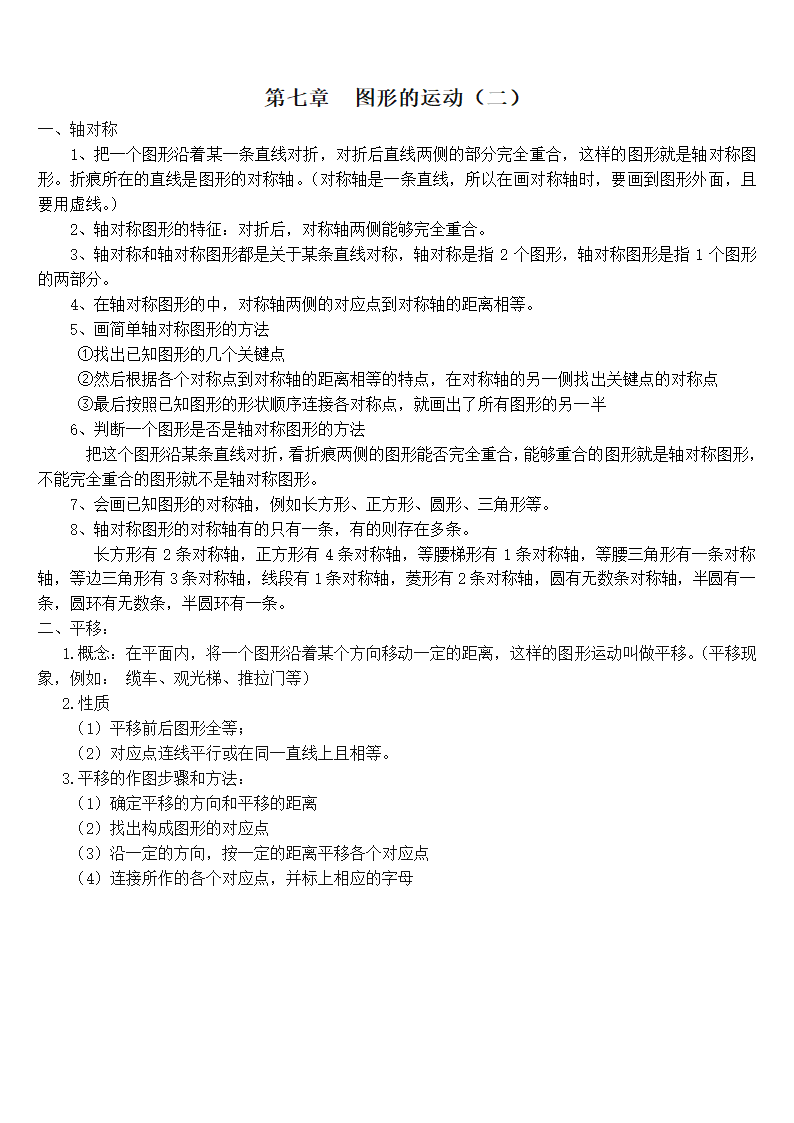 第七章　图形的运动（二）

一、轴对称

1、把一个图形沿着某一条直线对折，对折后直线两侧的部分完全重合，这样的图形就是轴对称图形。折痕所在的直线是图形的对称轴。（对称轴是一条直线，所以在画对称轴时，要画到图形外面，且要用虚线。）

2、轴对称图形的特征：对折后，对称轴两侧能够完全重合。

3、轴对称和轴对称图形都是关于某条直线对称，轴对称是指 2 个图形，轴对称图形是指 1 个图形的两部分。

4、在轴对称图形的中，对称轴两侧的对应点到对称轴的距离相等。

5、画简单轴对称图形的方法

①找出已知图形的几个关键点

②然后根据各个对称点到对称轴的距离相等的特点，在对称轴的另一侧找出关键点的对称点

③最后按照已知图形的形状顺序连接各对称点，就画出了所有图形的另一半

6、判断一个图形是否是轴对称图形的方法

把这个图形沿某条直线对折，看折痕两侧的图形能否完全重合，能够重合的图形就是轴对称图形，不能完全重合的图形就不是轴对称图形。

7、会画已知图形的对称轴，例如长方形、正方形、圆形、三角形等。

8、轴对称图形的对称轴有的只有一条，有的则存在多条。

长方形有 2 条对称轴，正方形有 4 条对称轴，等腰梯形有 1 条对称轴，等腰三角形有一条对称轴，等边三角形有 3 条对称轴，线段有 1 条对称轴，菱形有 2 条对称轴，圆有无数条对称轴，半圆有一条，圆环有无数条，半圆环有一条。

二、平移：

1.概念：在平面内，将一个图形沿着某个方向移动一定的距离，这样的图形运动叫做平移。（平移现象，例如： 缆车、观光梯、推拉门等）

2.性质

（1）平移前后图形全等；

（2）对应点连线平行或在同一直线上且相等。

3.平移的作图步骤和方法：

（1）确定平移的方向和平移的距离

（2）找出构成图形的对应点

（3）沿一定的方向，按一定的距离平移各个对应点

（4）连接所作的各个对应点，并标上相应的字母